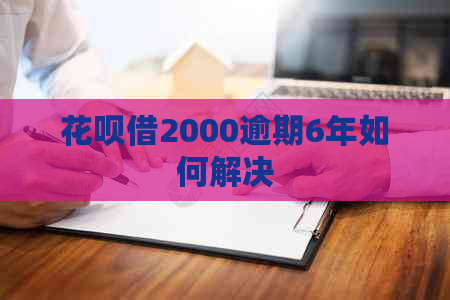 花呗借2000逾期6年如何解决